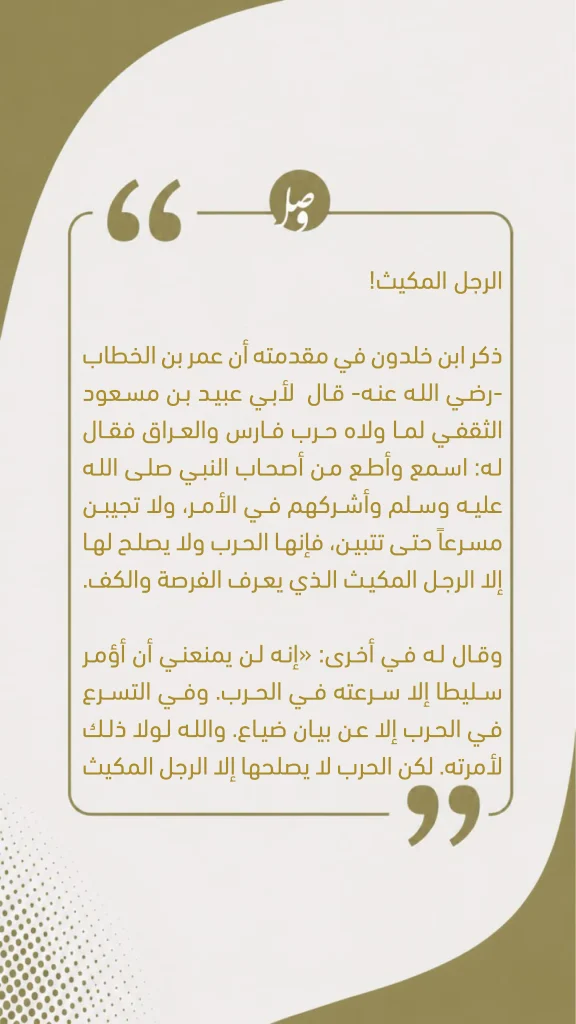 وصل

الرجل المكيث!

ذكر ابن خلدون في مقدمته أن عمر بن الخطاب -رضي الله عنه- قال لأبي عبيد بن مسعود الثقفي لما ولاه حرب فارس والعراق فقال له: اسمع وأطع من أصحاب النبي صلى الله عليه وسلم وأشركهم في الأمر، ولا تجيبن مسرعاً حتى تتبين، فإنها الحرب ولا يصلح لها إلا الرجل المكيث الذي يعرف الفرصة والكف.

وقال له في أخرى: «إنه لن يمنعني أن أؤمر سليطا إلا سرعته في الحرب. وفي التسرع في الحرب إلا عن بيان ضياع. والله لولا ذلك لأمرته. لكن الحرب لا يصلحها إلا الرجل المكيث